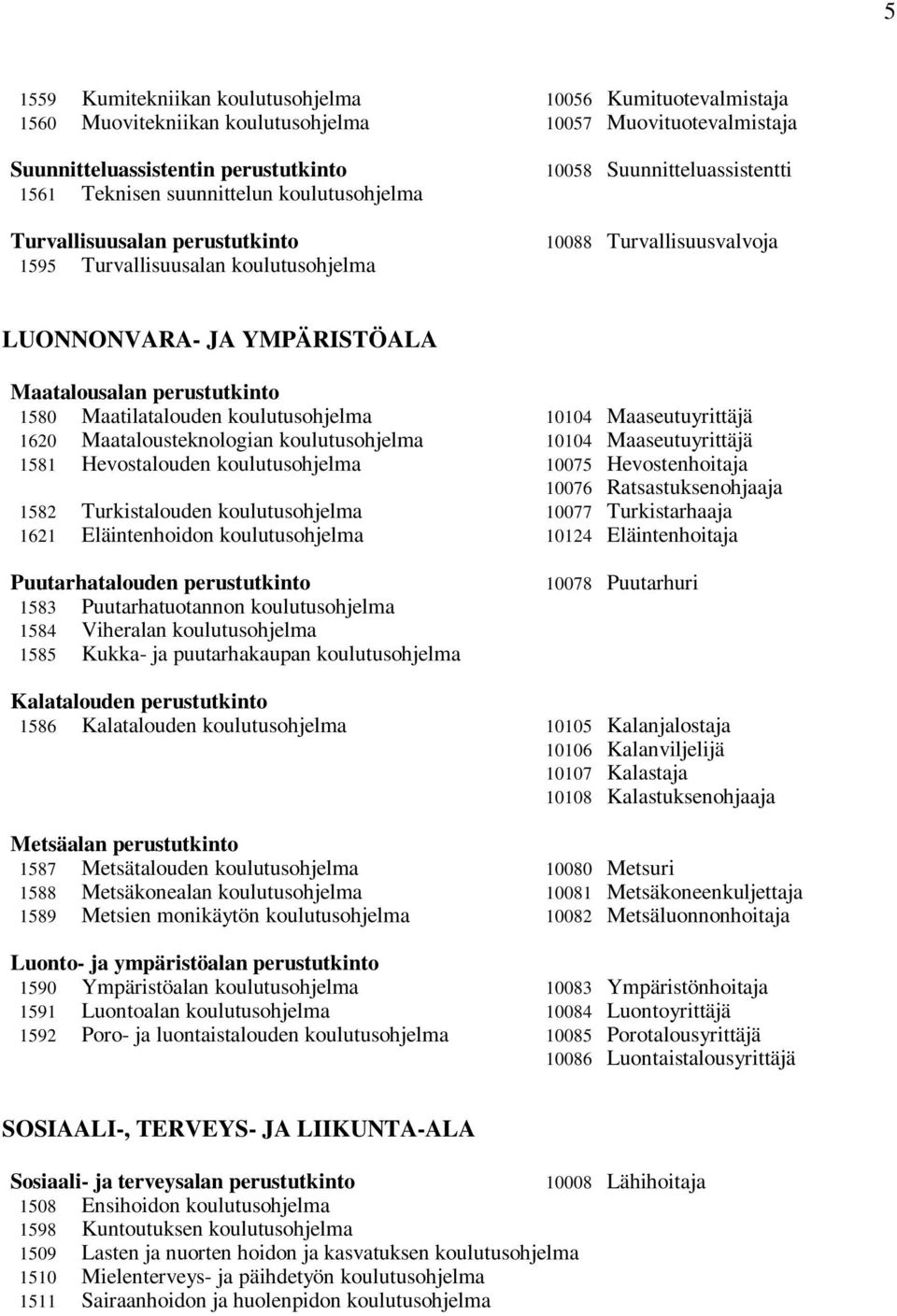 5

1559 Kumitekniikan koulutusohjelma 10056 Kumituotevalmistaja
1560 Muovitekniikan koulutusohjelma 10057 Muovituotevalmistaja

Suunnitteluassistentin perustutkinto 10058 Suunnitteluassistentti
1561 Teknisen suunnittelun koulutusohjelma

Turvallisuusalan perustutkinto 10088 Turvallisuusvalvoja
1595 Turvallisuusalan koulutusohjelma

LUONNONVARA- JA YMPÄRISTÖALA

Maatalousalan perustutkinto
1580 Maatilatalouden koulutusohjelma 10104 Maaseutuyrittäjä
1620 Maatalousteknologian koulutusohjelma 10104 Maaseutuyrittäjä
1581 Hevostalouden koulutusohjelma 10075 Hevostenhoitaja
10076 Ratsastuksenohjaaja
1582 Turkistalouden koulutusohjelma 10077 Turkistarhaaja
1621 Eläintenhoidon koulutusohjelma 10124 Eläintenhoitaja

Puutarhatalouden perustutkinto 10078 Puutarhuri
1583 Puutarhatuotannon koulutusohjelma
1584 Viheralan koulutusohjelma
1585 Kukka- ja puutarhakaupan koulutusohjelma

Kalatalouden perustutkinto
1586 Kalatalouden koulutusohjelma 10105 Kalanjalostaja
10106 Kalanviljelijä
10107 Kalastaja
10108 Kalastuksenohjaaja

Metsäalan perustutkinto
1587 Metsätalouden koulutusohjelma 10080 Metsuri
1588 Metsäkonealan koulutusohjelma 10081 Metsäkoneenkuljettaja
1589 Metsien monikäytön koulutusohjelma 10082 Metsäluonnonhoitaja

Luonto- ja ympäristöalan perustutkinto
1590 Ympäristöalan koulutusohjelma 10083 Ympäristönhoitaja
1591 Luontoalan koulutusohjelma 10084 Luontoyrittäjä
1592 Poro- ja luontaistalouden koulutusohjelma 10085 Porotalousyrittäjä
10086 Luontaistalousyrittäjä

SOSIAALI-, TERVEYS- JA LIIKUNTA-ALA

Sosiaali- ja terveysalan perustutkinto 10008 Lähihoitaja
1508 Ensihoidon koulutusohjelma
1598 Kuntoutuksen koulutusohjelma
1509 Lasten ja nuorten hoidon ja kasvatuksen koulutusohjelma
1510 Mielenterveys- ja päihdetyön koulutusohjelma
1511 Sairaanhoidon ja huolenpidon koulutusohjelma